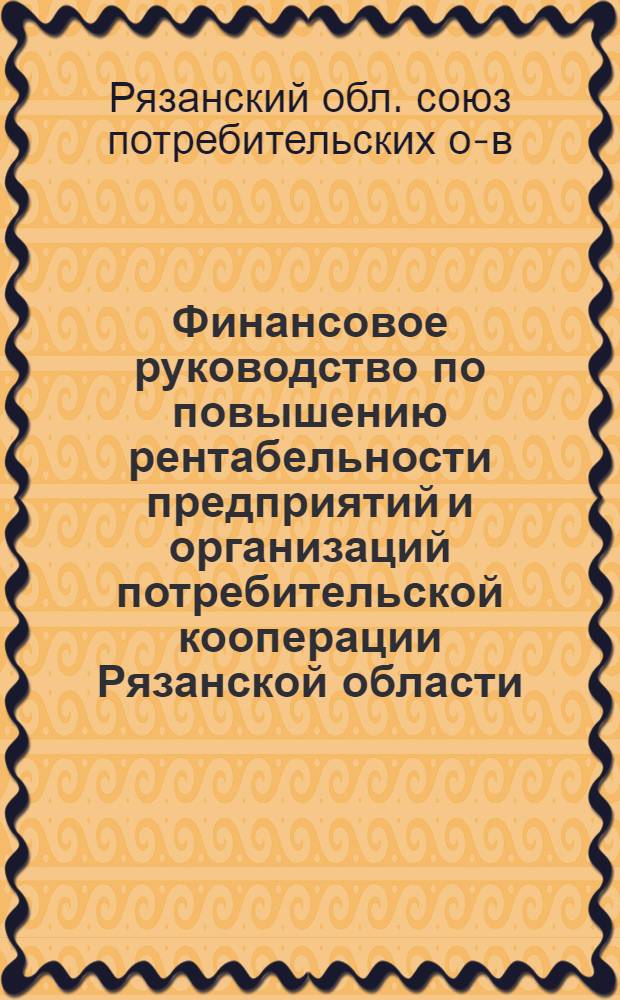 Рязанский обл. союз потребительских о-в

Финансовое руководство по повышению рентабельности предприятий и организаций потребительской кооперации Рязанской области